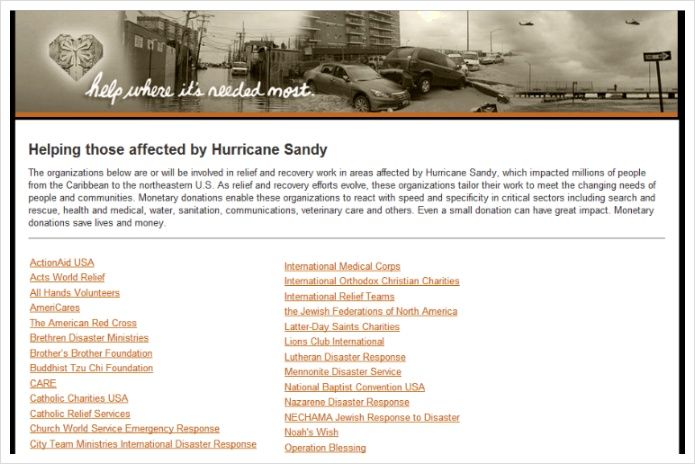 help where it's needed most.

Helping those affected by Hurricane Sandy

The organizations below are or will be involved in relief and recovery work in areas affected by Hurricane Sandy, which impacted millions of people from the Caribbean to the northeastern U.S. As relief and recovery efforts evolve, these organizations tailor their work to meet the changing needs of people and communities. Monetary donations enable these organizations to react with speed and specificity in critical sectors including search and rescue, health and medical, water, sanitation, communications, veterinary care and others. Even a small donation can have great impact. Monetary donations save lives and money.

ActionAid USA
Acts World Relief
All Hands Volunteers
AmeriCares
The American Red Cross
Brethren Disaster Ministries
Brother's Brother Foundation
Buddhist Tzu Chi Foundation
CARE
Catholic Charities USA
Catholic Relief Services
Church World Service Emergency Response
City Team Ministries International Disaster Response

International Medical Corps
International Orthodox Christian Charities
International Relief Teams
the Jewish Federations of North America
Latter-Day Saints Charities
Lions Club International
Lutheran Disaster Response
Mennonite Disaster Service
National Baptist Convention USA
Nazarene Disaster Response
NECHAMA Jewish Response to Disaster
Noah's Wish
Operation Blessing